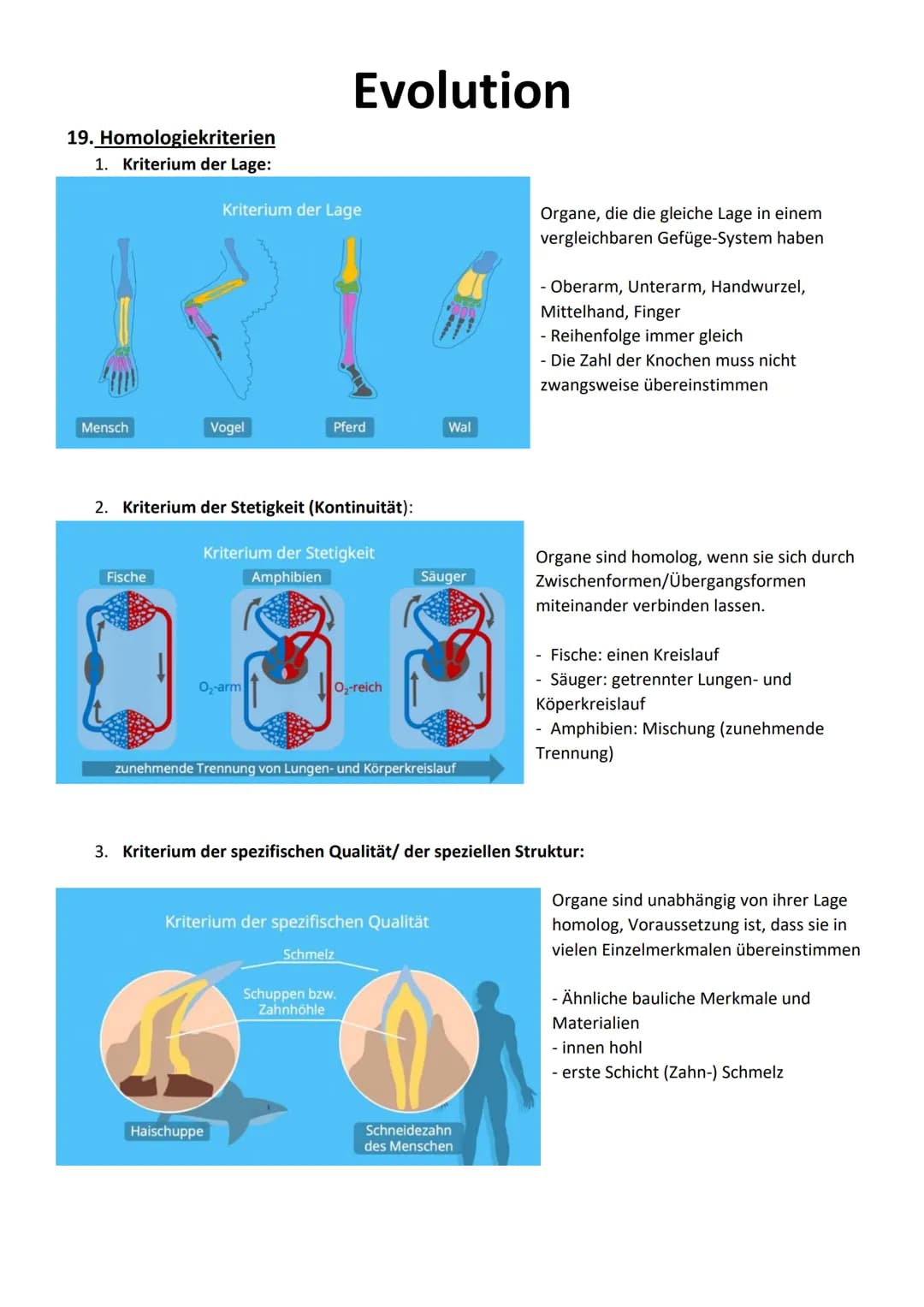 Evolution

19. Homologiekriterien

1. Kriterium der Lage:

Kriterium der Lage

Mensch Vogel Pferd Wal

Organe, die die gleiche Lage in einem vergleichbaren Gefüge-System haben

- Oberarm, Unterarm, Handwurzel, Mittelhand, Finger
- Reihenfolge immer gleich
- Die Zahl der Knochen muss nicht zwangsweise übereinstimmen

2. Kriterium der Stetigkeit (Kontinuität):

Kriterium der Stetigkeit

Fische Amphibien Säuger

$O_2$-arm $O_2$-reich

zunehmende Trennung von Lungen- und Körperkreislauf

Organe sind homolog, wenn sie sich durch Zwischenformen/Übergangsformen miteinander verbinden lassen.

- Fische: einen Kreislauf
- Säuger: getrennter Lungen- und Köperkreislauf
- Amphibien: Mischung (zunehmende Trennung)

3. Kriterium der spezifischen Qualität/ der speziellen Struktur:

Kriterium der spezifischen Qualität

Schmelz

Schuppen bzw. Zahnhöhle

Haischuppe

Schneidezahn des Menschen

Organe sind unabhängig von ihrer Lage homolog, Voraussetzung ist, dass sie in vielen Einzelmerkmalen übereinstimmen

- Ähnliche bauliche Merkmale und Materialien
- innen hohl
- erste Schicht (Zahn-) Schmelz